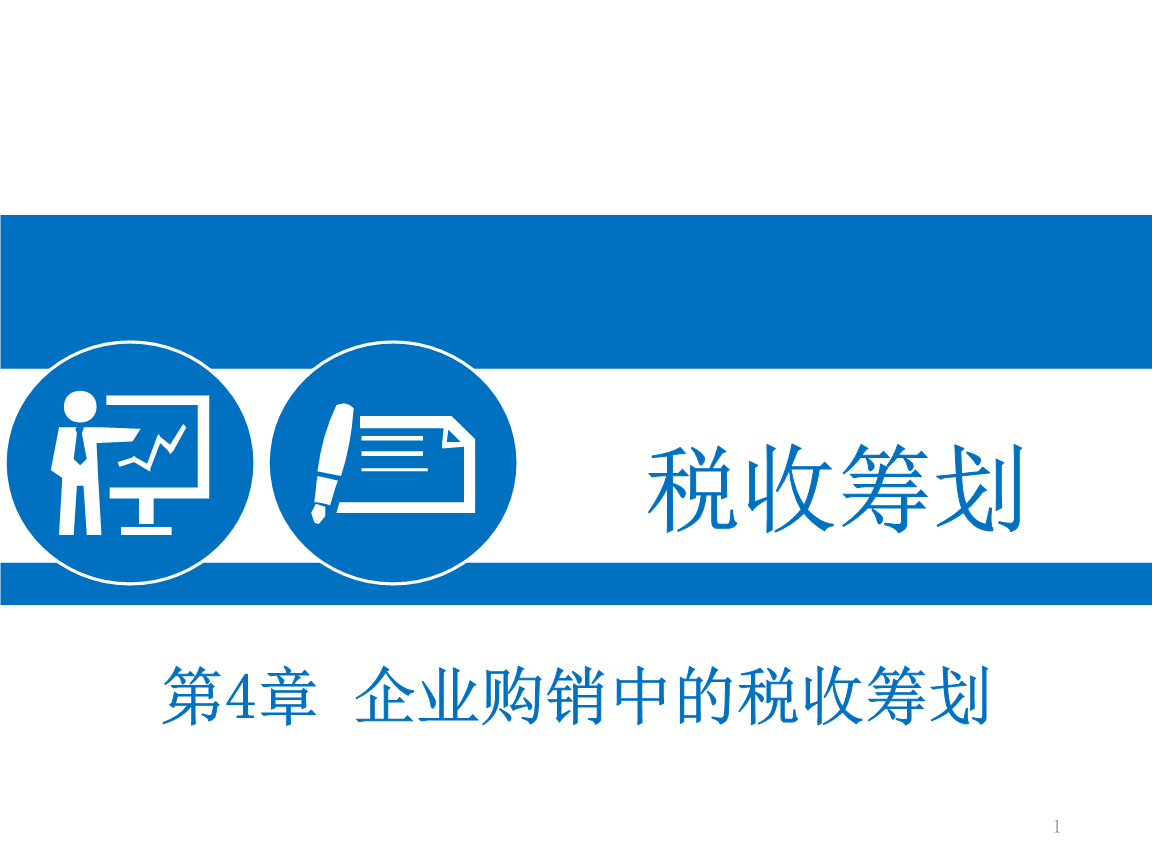 税收筹划

第4章 企业购销中的税收筹划

1